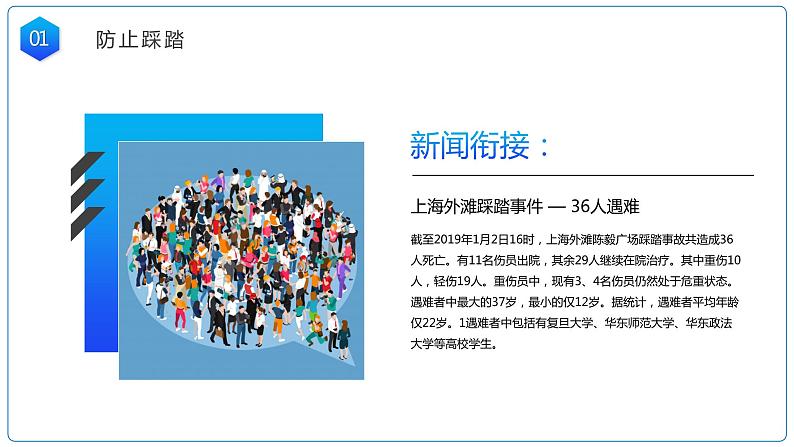 01

防止踩踏

新闻衔接：

上海外滩踩踏事件 — 36人遇难

截至2019年1月2日16时，上海外滩陈毅广场踩踏事故共造成36人死亡。有11名伤员出院，其余29人继续在院治疗。其中重伤10人，轻伤19人。重伤员中，现有3、4名伤员仍然处于危重状态。遇难者中最大的37岁，最小的仅12岁。据统计，遇难者平均年龄仅22岁。1遇难者中包括有复旦大学、华东师范大学、华东政法大学等高校学生。